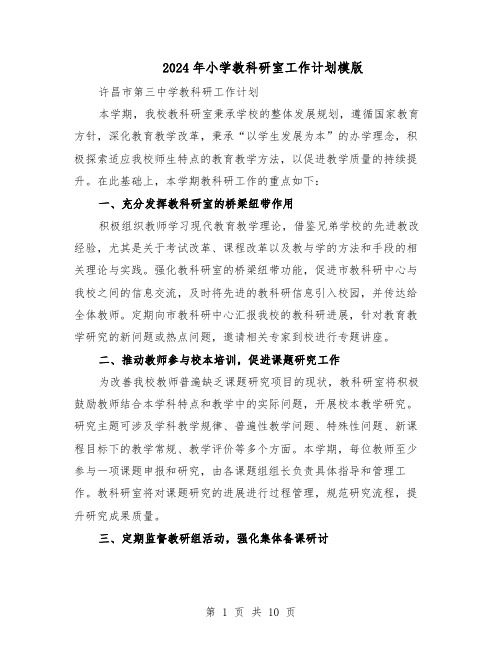 2024年小学教科研室工作计划模版

许昌市第三中学教科研工作计划

本学期，我校教科研室秉承学校的整体发展规划，遵循国家教育方针，深化教育教学改革，秉承“以学生发展为本”的办学理念，积极探索适应我校师生特点的教育教学方法，以促进教学质量的持续提升。在此基础上，本学期教科研工作的重点如下：

一、充分发挥教科研室的桥梁纽带作用

积极组织教师学习现代教育教学理论，借鉴兄弟学校的先进教改经验，尤其是关于考试改革、课程改革以及教与学的方法和手段的相关理论与实践。强化教科研室的桥梁纽带功能，促进市教科研中心与我校之间的信息交流，及时将先进的教科研信息引入校园，并传达给全体教师。定期向市教科研中心汇报我校的教科研进展，针对教育教学研究的新问题或热点问题，邀请相关专家到校进行专题讲座。

二、推动教师参与校本培训，促进课题研究工作

为改善我校教师普遍缺乏课题研究项目的现状，教科研室将积极鼓励教师结合本学科特点和教学中的实际问题，开展校本教学研究。研究主题可涉及学科教学规律、普遍性教学问题、特殊性问题、新课程目标下的教学常规、教学评价等多个方面。本学期，每位教师至少参与一项课题申报和研究，由各课题组组长负责具体指导和管理工作。教科研室将对课题研究的进展进行过程管理，规范研究流程，提升研究成果质量。

三、定期监督教研组活动，强化集体备课研讨

第 1 页 共 10 页